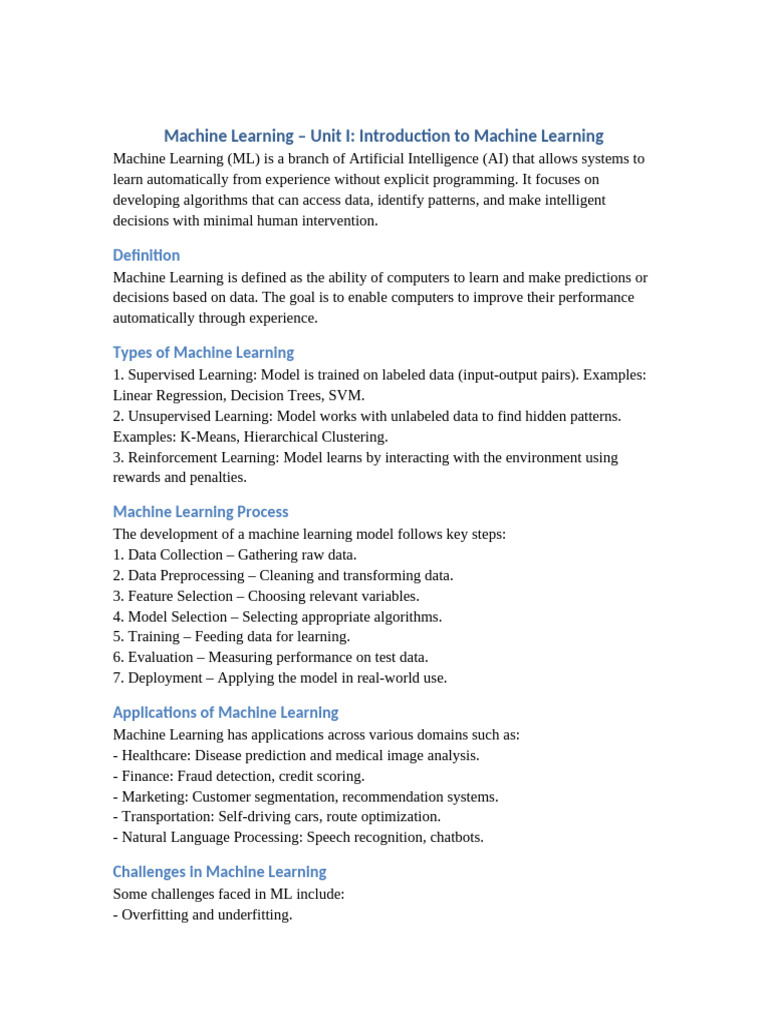 Machine Learning – Unit I: Introduction to Machine Learning

Machine Learning (ML) is a branch of Artificial Intelligence (AI) that allows systems to learn automatically from experience without explicit programming. It focuses on developing algorithms that can access data, identify patterns, and make intelligent decisions with minimal human intervention.

Definition

Machine Learning is defined as the ability of computers to learn and make predictions or decisions based on data. The goal is to enable computers to improve their performance automatically through experience.

Types of Machine Learning

1. Supervised Learning: Model is trained on labeled data (input-output pairs). Examples: Linear Regression, Decision Trees, SVM.
2. Unsupervised Learning: Model works with unlabeled data to find hidden patterns. Examples: K-Means, Hierarchical Clustering.
3. Reinforcement Learning: Model learns by interacting with the environment using rewards and penalties.

Machine Learning Process

The development of a machine learning model follows key steps:
1. Data Collection – Gathering raw data.
2. Data Preprocessing – Cleaning and transforming data.
3. Feature Selection – Choosing relevant variables.
4. Model Selection – Selecting appropriate algorithms.
5. Training – Feeding data for learning.
6. Evaluation – Measuring performance on test data.
7. Deployment – Applying the model in real-world use.

Applications of Machine Learning

Machine Learning has applications across various domains such as:
- Healthcare: Disease prediction and medical image analysis.
- Finance: Fraud detection, credit scoring.
- Marketing: Customer segmentation, recommendation systems.
- Transportation: Self-driving cars, route optimization.
- Natural Language Processing: Speech recognition, chatbots.

Challenges in Machine Learning

Some challenges faced in ML include:
- Overfitting and underfitting.